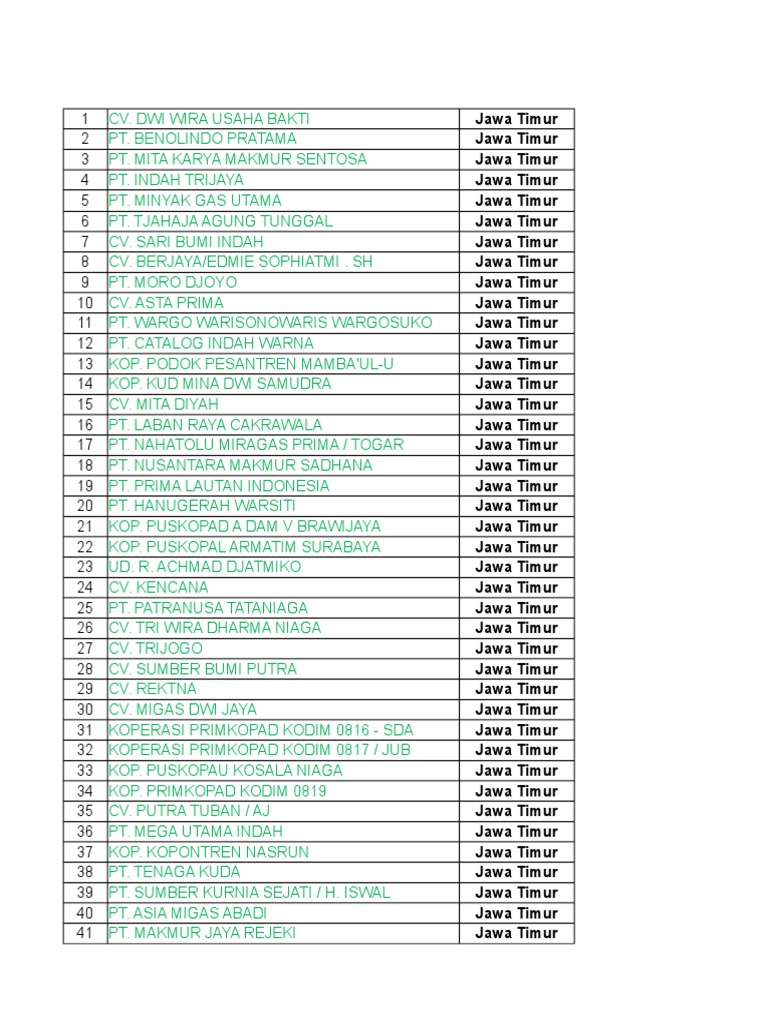 | 1 | CV. DWI WIRA USAHA BAKTI | Jawa Timur |
|---|---|---|
| 2 | PT. BENOLINDO PRATAMA | Jawa Timur |
| 3 | PT. MITA KARYA MAKMUR SENTOSA | Jawa Timur |
| 4 | PT. INDAH TRIJAYA | Jawa Timur |
| 5 | PT. MINYAK GAS UTAMA | Jawa Timur |
| 6 | PT. TJAHAJA AGUNG TUNGGAL | Jawa Timur |
| 7 | CV. SARI BUMI INDAH | Jawa Timur |
| 8 | CV. BERJAYA/EDMIE SOPHIATMI . SH | Jawa Timur |
| 9 | PT. MORO DJOYO | Jawa Timur |
| 10 | CV. ASTA PRIMA | Jawa Timur |
| 11 | PT. WARGO WARISONOWARIS WARGOSUKO | Jawa Timur |
| 12 | PT. CATALOG INDAH WARNA | Jawa Timur |
| 13 | KOP. PODOK PESANTREN MAMBA'UL-U | Jawa Timur |
| 14 | KOP. KUD MINA DWI SAMUDRA | Jawa Timur |
| 15 | CV. MITA DIYAH | Jawa Timur |
| 16 | PT. LABAN RAYA CAKRAWALA | Jawa Timur |
| 17 | PT. NAHATOLU MIRAGAS PRIMA / TOGAR | Jawa Timur |
| 18 | PT. NUSANTARA MAKMUR SADHANA | Jawa Timur |
| 19 | PT. PRIMA LAUTAN INDONESIA | Jawa Timur |
| 20 | PT. HANUGERAH WARSITI | Jawa Timur |
| 21 | KOP. PUSKOPAD A DAM V BRAWIJAYA | Jawa Timur |
| 22 | KOP. PUSKOPAL ARMATIM SURABAYA | Jawa Timur |
| 23 | UD. R. ACHMAD DJATMIKO | Jawa Timur |
| 24 | CV. KENCANA | Jawa Timur |
| 25 | PT. PATRANUSA TATANIAGA | Jawa Timur |
| 26 | CV. TRI WIRA DHARMA NIAGA | Jawa Timur |
| 27 | CV. TRIJOGO | Jawa Timur |
| 28 | CV. SUMBER BUMI PUTRA | Jawa Timur |
| 29 | CV. REKTNA | Jawa Timur |
| 30 | CV. MIGAS DWI JAYA | Jawa Timur |
| 31 | KOPERASI PRIMKOPAD KODIM 0816 - SDA | Jawa Timur |
| 32 | KOPERASI PRIMKOPAD KODIM 0817 / JUB | Jawa Timur |
| 33 | KOP. PUSKOPAU KOSALA NIAGA | Jawa Timur |
| 34 | KOP. PRIMKOPAD KODIM 0819 | Jawa Timur |
| 35 | CV. PUTRA TUBAN / AJ | Jawa Timur |
| 36 | PT. MEGA UTAMA INDAH | Jawa Timur |
| 37 | KOP. KOPONTREN NASRUN | Jawa Timur |
| 38 | PT. TENAGA KUDA | Jawa Timur |
| 39 | PT. SUMBER KURNIA SEJATI / H. ISWAL | Jawa Timur |
| 40 | PT. ASIA MIGAS ABADI | Jawa Timur |
| 41 | PT. MAKMUR JAYA REJEKI | Jawa Timur |